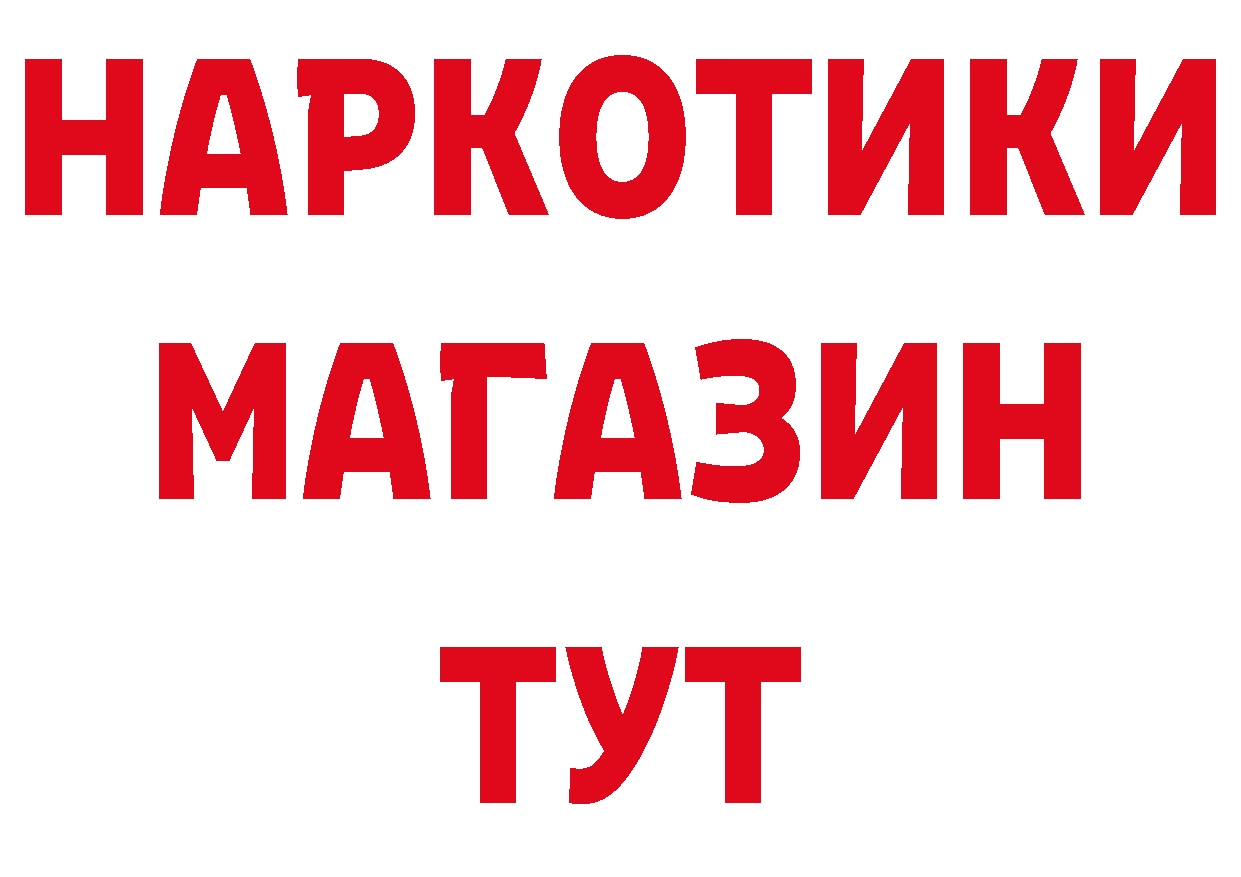 НАРКОТИКИ МАГАЗИН ТУТ